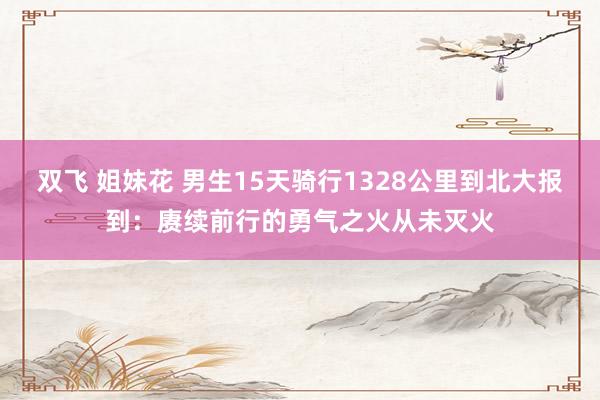 双飞 姐妹花 男生15天骑行1328公里到北大报到：赓续前行的勇气之火从未灭火